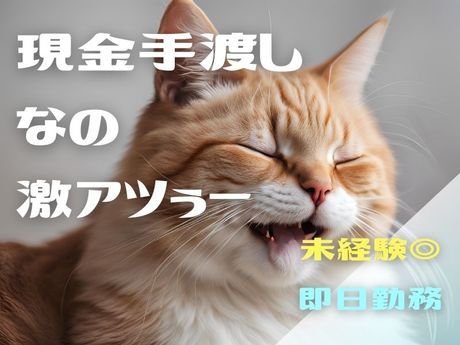 現金手渡し
なの
激アツぅー

未経験◎

即日勤務